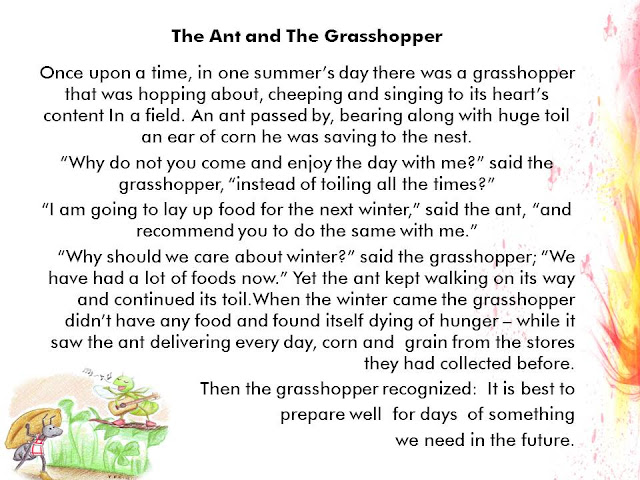 The Ant and The Grasshopper

Once upon a time, in one summer's day there was a grasshopper that was hopping about, cheeping and singing to its heart's content In a field. An ant passed by, bearing along with huge toil an ear of corn he was saving to the nest.

"Why do not you come and enjoy the day with me?" said the grasshopper, "instead of toiling all the times?"

"I am going to lay up food for the next winter," said the ant, "and recommend you to do the same with me."

"Why should we care about winter?" said the grasshopper; "We have had a lot of foods now." Yet the ant kept walking on its way and continued its toil.When the winter came the grasshopper didn't have any food and found itself dying of hunger – while it saw the ant delivering every day, corn and grain from the stores they had collected before.

Then the grasshopper recognized: It is best to prepare well for days of something we need in the future.